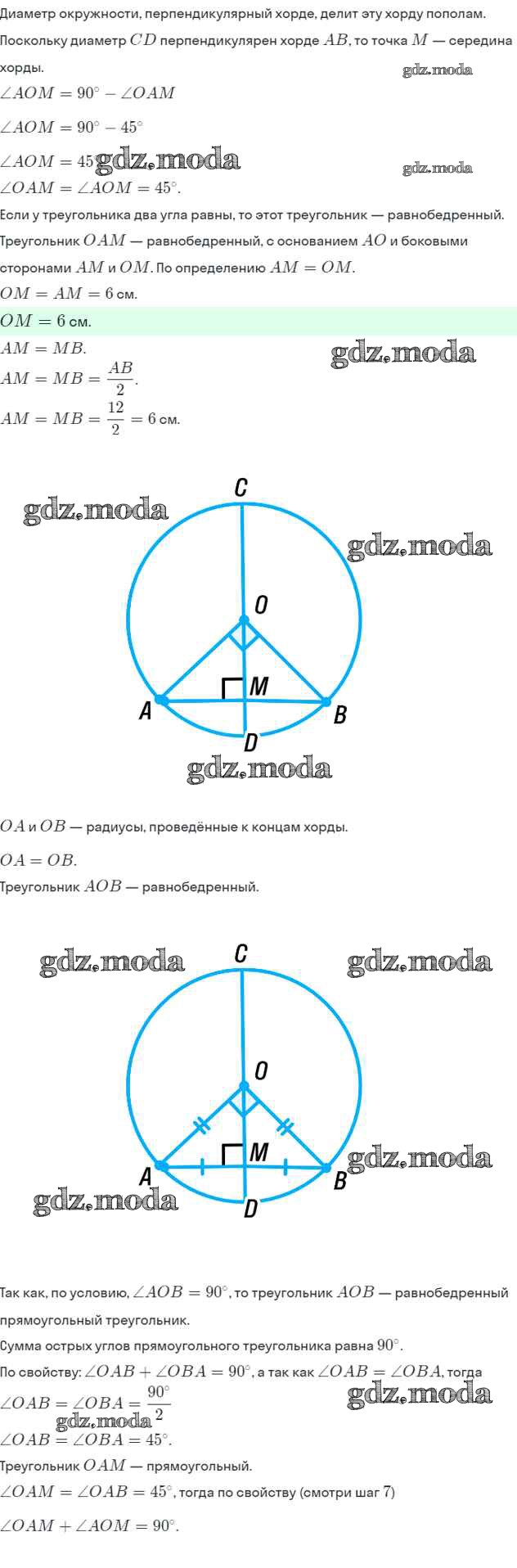 Диаметр окружности, перпендикулярный хорде, делит эту хорду пополам.

Поскольку диаметр $CD$ перпендикулярен хорде $AB$, то точка $M$ — середина хорды.

$\angle AOM = 90^\circ - \angle OAM$

$\angle AOM = 90^\circ - 45^\circ$

$\angle AOM = 45^\circ$

$\angle OAM = \angle AOM = 45^\circ$.

Если у треугольника два угла равны, то этот треугольник — равнобедренный.

Треугольник $OAM$ — равнобедренный, с основанием $AO$ и боковыми сторонами $AM$ и $OM$. По определению $AM = OM$.

$OM = AM = 6$ см.

$OM = 6$ см.

$AM = MB$.

$AM = MB = \frac{AB}{2}$.

$AM = MB = \frac{12}{2} = 6$ см.

C
O
M
A
B
D

$OA$ и $OB$ — радиусы, проведённые к концам хорды.

$OA = OB$.

Треугольник $AOB$ — равнобедренный.

C
O
M
A
B
D

Так как, по условию, $\angle AOB = 90^\circ$, то треугольник $AOB$ — равнобедренный прямоугольный треугольник.

Сумма острых углов прямоугольного треугольника равна $90^\circ$.

По свойству: $\angle OAB + \angle OBA = 90^\circ$, а так как $\angle OAB = \angle OBA$, тогда

$\angle OAB = \angle OBA = \frac{90^\circ}{2}$

$\angle OAB = \angle OBA = 45^\circ$.

Треугольник $OAM$ — прямоугольный.

$\angle OAM = \angle OAB = 45^\circ$, тогда по свойству (смотри шаг 7)

$\angle OAM + \angle AOM = 90^\circ$.

gdz.moda